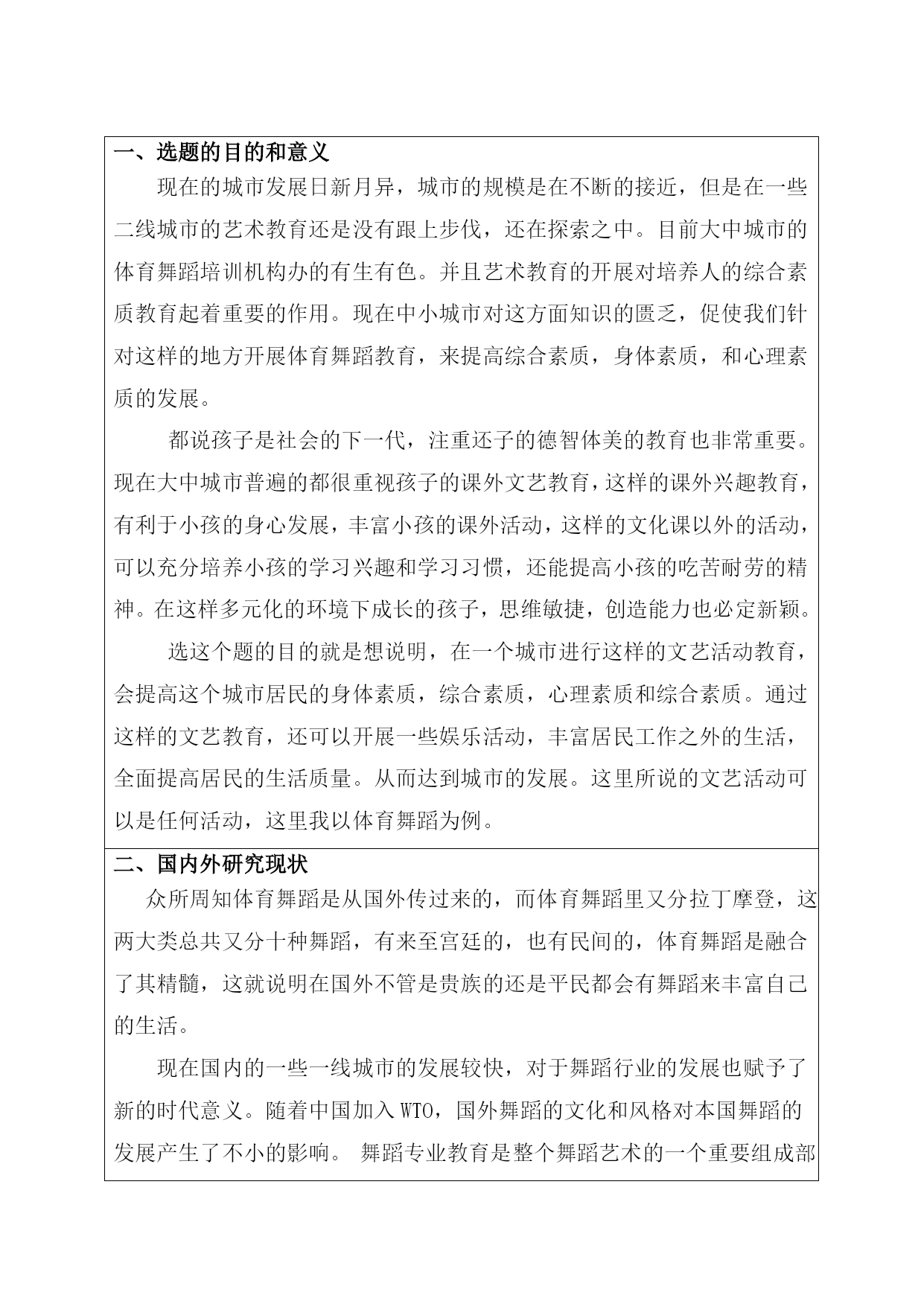 一、选题的目的和意义

现在的城市发展日新月异，城市的规模是在不断的接近，但是在一些二线城市的艺术教育还是没有跟上步伐，还在探索之中。目前大中城市的体育舞蹈培训机构办的有生有色。并且艺术教育的开展对培养人的综合素质教育起着重要的作用。现在中小城市对这方面知识的匮乏，促使我们针对这样的地方开展体育舞蹈教育，来提高综合素质，身体素质，和心理素质的发展。

都说孩子是社会的下一代，注重还子的德智体美的教育也非常重要。现在大中城市普遍的都很重视孩子的课外文艺教育，这样的课外兴趣教育，有利于小孩的身心发展，丰富小孩的课外活动，这样的文化课以外的活动，可以充分培养小孩的学习兴趣和学习习惯，还能提高小孩的吃苦耐劳的精神。在这样多元化的环境下成长的孩子，思维敏捷，创造能力也必定新颖。

选这个题的目的就是想说明，在一个城市进行这样的文艺活动教育，会提高这个城市居民的身体素质，综合素质，心理素质和综合素质。通过这样的文艺教育，还可以开展一些娱乐活动，丰富居民工作之外的生活，全面提高居民的生活质量。从而达到城市的发展。这里所说的文艺活动可以是任何活动，这里我以体育舞蹈为例。

二、国内外研究现状

众所周知体育舞蹈是从国外传过来的，而体育舞蹈里又分拉丁摩登，这两大类总共又分十种舞蹈，有来至宫廷的，也有民间的，体育舞蹈是融合了其精髓，这就说明在国外不管是贵族的还是平民都会有舞蹈来丰富自己的生活。

现在国内的一些一线城市的发展较快，对于舞蹈行业的发展也赋予了新的时代意义。随着中国加入 WTO，国外舞蹈的文化和风格对本国舞蹈的发展产生了不小的影响。 舞蹈专业教育是整个舞蹈艺术的一个重要组成部